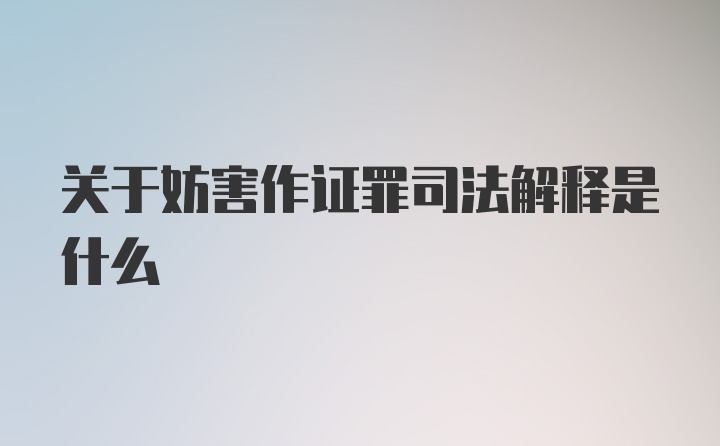 关于妨害作证罪司法解释是什么